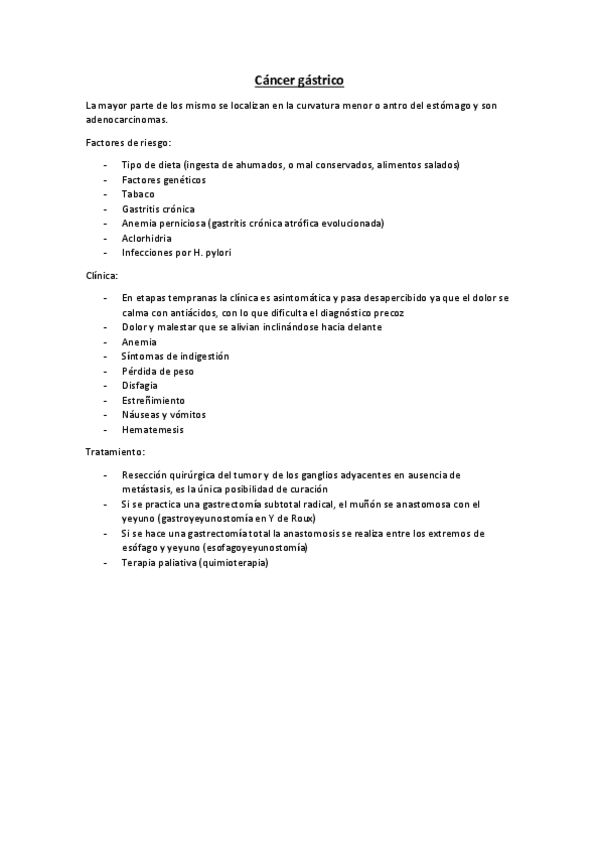 Cáncer gástrico

La mayor parte de los mismo se localizan en la curvatura menor o antro del estómago y son adenocarcinomas.

Factores de riesgo:

- Tipo de dieta (ingesta de ahumados, o mal conservados, alimentos salados)
- Factores genéticos
- Tabaco
- Gastritis crónica
- Anemia perniciosa (gastritis crónica atrófica evolucionada)
- Aclorhidria
- Infecciones por H. pylori

Clínica:

- En etapas tempranas la clínica es asintomática y pasa desapercibido ya que el dolor se calma con antiácidos, con lo que dificulta el diagnóstico precoz
- Dolor y malestar que se alivian inclinándose hacia delante
- Anemia
- Síntomas de indigestión
- Pérdida de peso
- Disfagia
- Estreñimiento
- Náuseas y vómitos
- Hematemesis

Tratamiento:

- Resección quirúrgica del tumor y de los ganglios adyacentes en ausencia de metástasis, es la única posibilidad de curación
- Si se practica una gastrectomía subtotal radical, el muñón se anastomosa con el yeyuno (gastroyeyunostomía en Y de Roux)
- Si se hace una gastrectomía total la anastomosis se realiza entre los extremos de esófago y yeyuno (esofagoyeyunostomía)
- Terapia paliativa (quimioterapia)